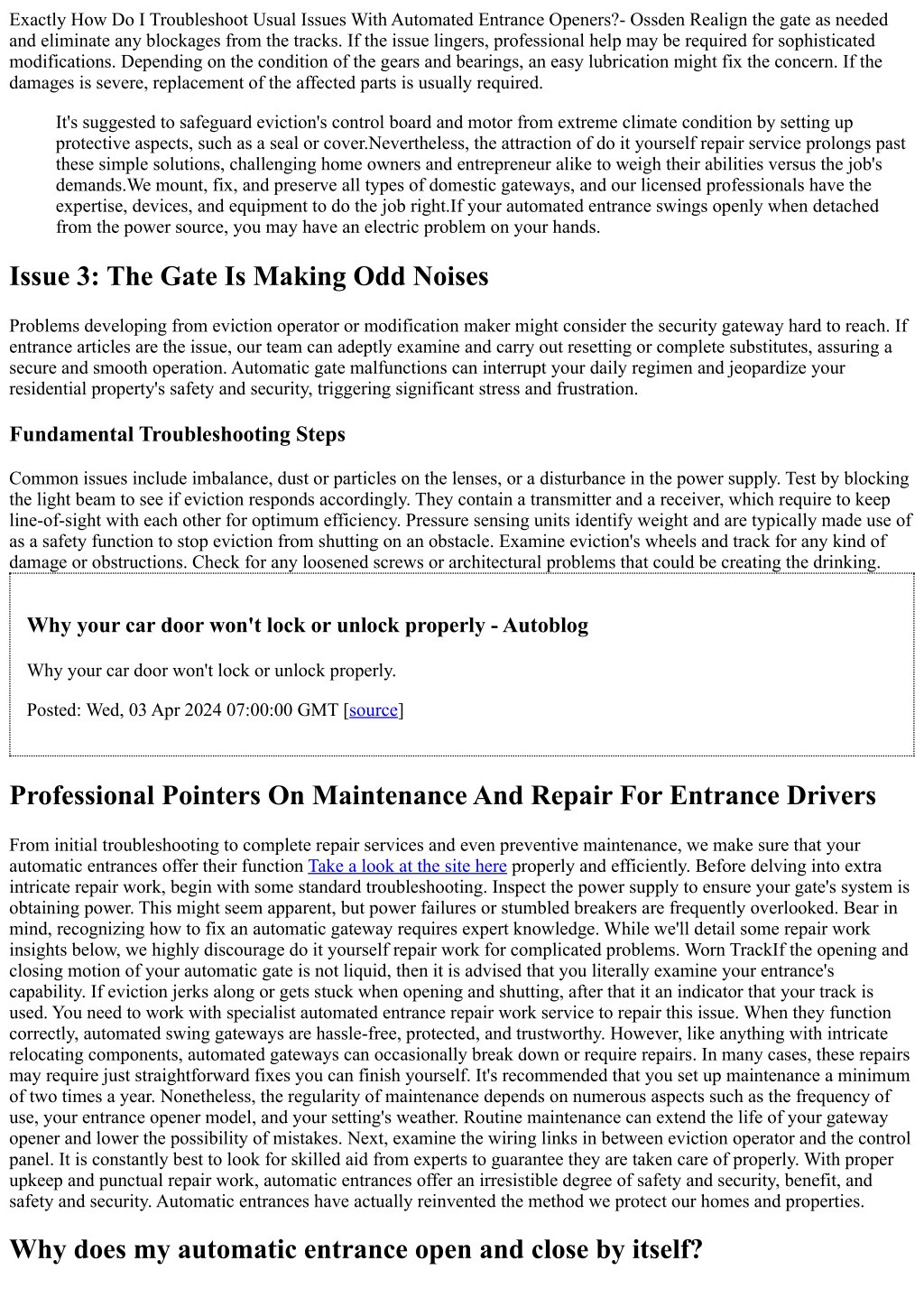 Exactly How Do I Troubleshoot Usual Issues With Automated Entrance Openers?- Ossden Realign the gate as needed and eliminate any blockages from the tracks. If the issue lingers, professional help may be required for sophisticated modifications. Depending on the condition of the gears and bearings, an easy lubrication might fix the concern. If the damages is severe, replacement of the affected parts is usually required.

It's suggested to safeguard eviction's control board and motor from extreme climate condition by setting up protective aspects, such as a seal or cover.Nevertheless, the attraction of do it yourself repair service prolongs past these simple solutions, challenging home owners and entrepreneur alike to weigh their abilities versus the job's demands.We mount, fix, and preserve all types of domestic gateways, and our licensed professionals have the expertise, devices, and equipment to do the job right.If your automated entrance swings openly when detached from the power source, you may have an electric problem on your hands.

Issue 3: The Gate Is Making Odd Noises

Problems developing from eviction operator or modification maker might consider the security gateway hard to reach. If entrance articles are the issue, our team can adeptly examine and carry out resetting or complete substitutes, assuring a secure and smooth operation. Automatic gate malfunctions can interrupt your daily regimen and jeopardize your residential property's safety and security, triggering significant stress and frustration.

Fundamental Troubleshooting Steps

Common issues include imbalance, dust or particles on the lenses, or a disturbance in the power supply. Test by blocking the light beam to see if eviction responds accordingly. They contain a transmitter and a receiver, which require to keep line-of-sight with each other for optimum efficiency. Pressure sensing units identify weight and are typically made use of as a safety function to stop eviction from shutting on an obstacle. Examine eviction's wheels and track for any kind of damage or obstructions. Check for any loosened screws or architectural problems that could be creating the drinking.

Why your car door won't lock or unlock properly - Autoblog

Why your car door won't lock or unlock properly.

Posted: Wed, 03 Apr 2024 07:00:00 GMT [source]

Professional Pointers On Maintenance And Repair For Entrance Drivers

From initial troubleshooting to complete repair services and even preventive maintenance, we make sure that your automatic entrances offer their function Take a look at the site here properly and efficiently. Before delving into extra intricate repair work, begin with some standard troubleshooting. Inspect the power supply to ensure your gate's system is obtaining power. This might seem apparent, but power failures or stumbled breakers are frequently overlooked. Bear in mind, recognizing how to fix an automatic gateway requires expert knowledge. While we'll detail some repair work insights below, we highly discourage do it yourself repair work for complicated problems. Worn TrackIf the opening and closing motion of your automatic gate is not liquid, then it is advised that you literally examine your entrance's capability. If eviction jerks along or gets stuck when opening and shutting, after that it an indicator that your track is used. You need to work with specialist automated entrance repair work service to repair this issue. When they function correctly, automated swing gateways are hassle-free, protected, and trustworthy. However, like anything with intricate relocating components, automated gateways can occasionally break down or require repairs. In many cases, these repairs may require just straightforward fixes you can finish yourself. It's recommended that you set up maintenance a minimum of two times a year. Nonetheless, the regularity of maintenance depends on numerous aspects such as the frequency of use, your entrance opener model, and your setting's weather. Routine maintenance can extend the life of your gateway opener and lower the possibility of mistakes. Next, examine the wiring links in between eviction operator and the control panel. It is constantly best to look for skilled aid from experts to guarantee they are taken care of properly. With proper upkeep and punctual repair work, automatic entrances offer an irresistible degree of safety and security, benefit, and safety and security. Automatic entrances have actually reinvented the method we protect our homes and properties.

Why does my automatic entrance open and close by itself?